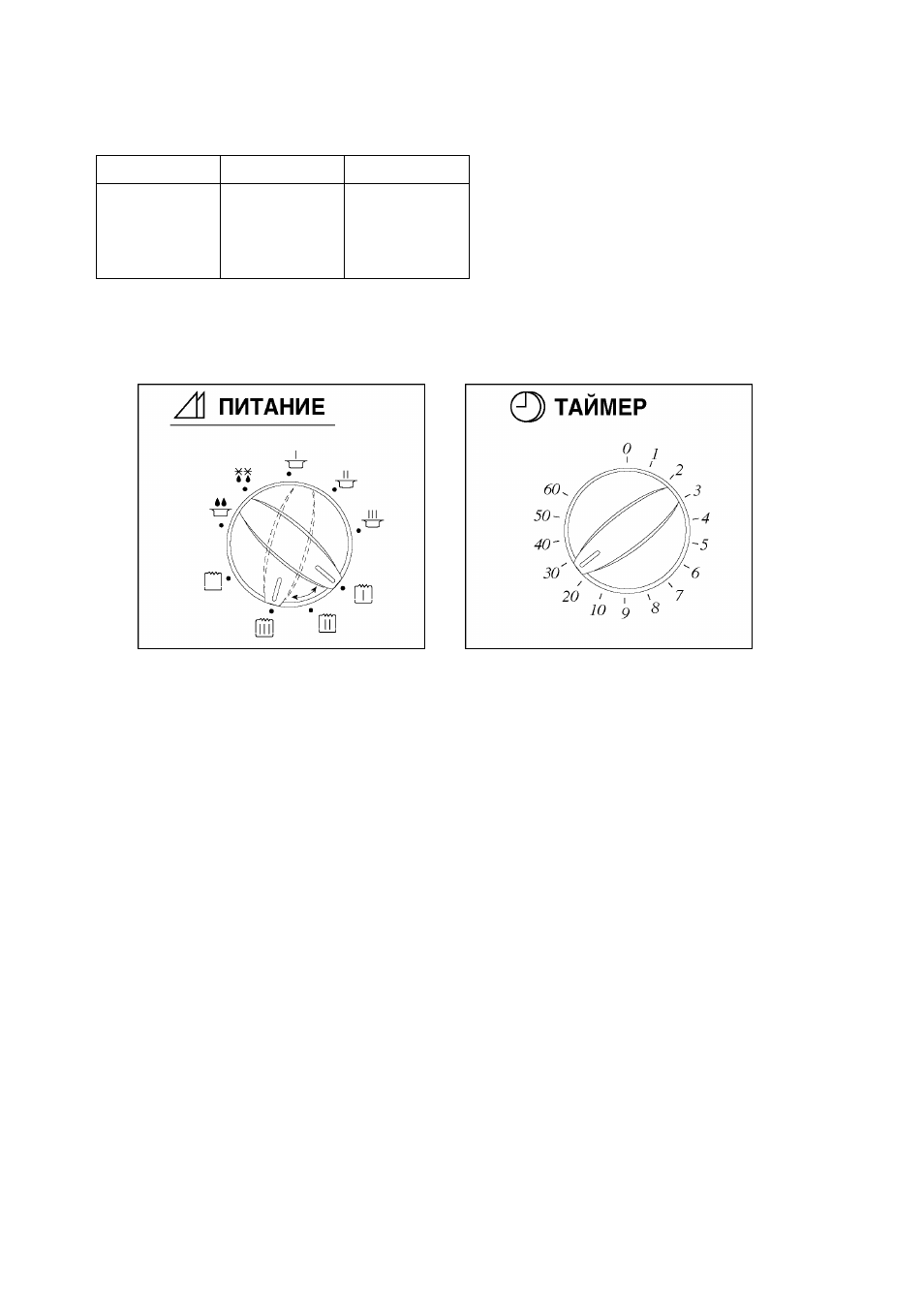 ПИТАНИЕ

ТАЙМЕР

0
1
2
3
4
5
6
7
8
9
10
20
30
40
50
60